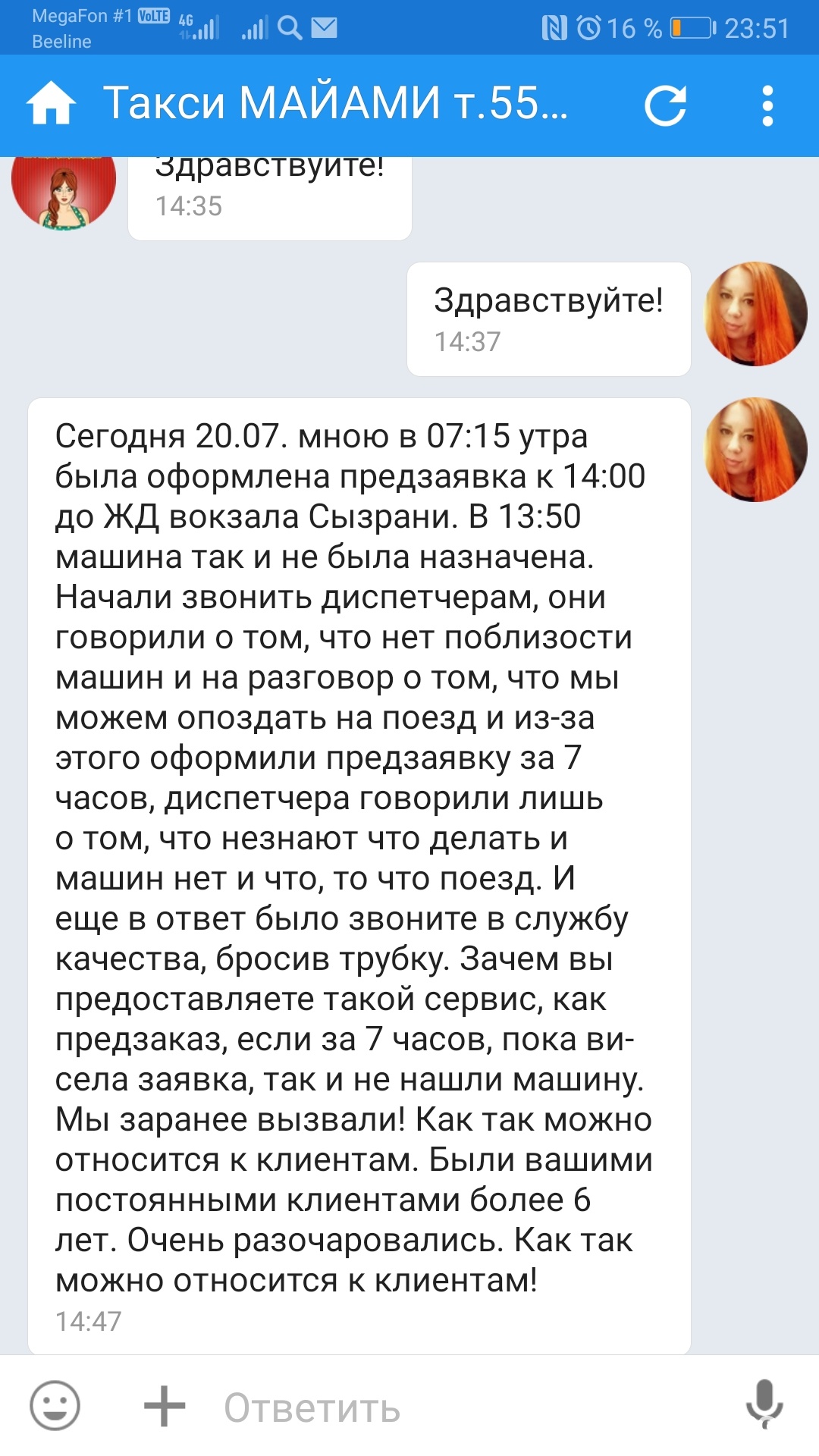 MegaFon #1 VoLTE 4G
Beeline
16 % 23:51

Такси МАЙАМИ т.55...

Здравствуйте!
14:35

Здравствуйте!
14:37

Сегодня 20.07. мною в 07:15 утра была оформлена предзаявка к 14:00 до ЖД вокзала Сызрани. В 13:50 машина так и не была назначена. Начали звонить диспетчерам, они говорили о том, что нет поблизости машин и на разговор о том, что мы можем опоздать на поезд и из-за этого оформили предзаявку за 7 часов, диспетчера говорили лишь о том, что незнают что делать и машин нет и что, то что поезд. И еще в ответ было звоните в службу качества, бросив трубку. Зачем вы предоставляете такой сервис, как предзаказ, если за 7 часов, пока висела заявка, так и не нашли машину. Мы заранее вызвали! Как так можно относится к клиентам. Были вашими постоянными клиентами более 6 лет. Очень разочаровались. Как так можно относится к клиентам!
14:47

Ответить